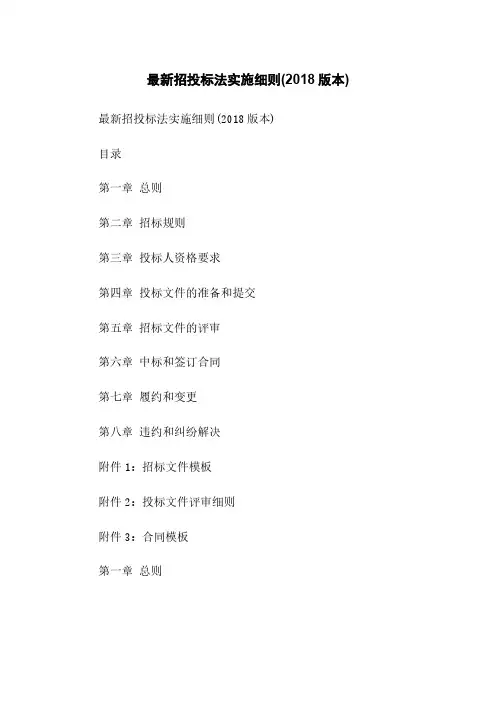 最新招投标法实施细则(2018 版本)

最新招投标法实施细则(2018 版本)

目录

第一章 总则

第二章 招标规则

第三章 投标人资格要求

第四章 投标文件的准备和提交

第五章 招标文件的评审

第六章 中标和签订合同

第七章 履约和变更

第八章 违约和纠纷解决

附件 1：招标文件模板

附件 2：投标文件评审细则

附件 3：合同模板

第一章 总则